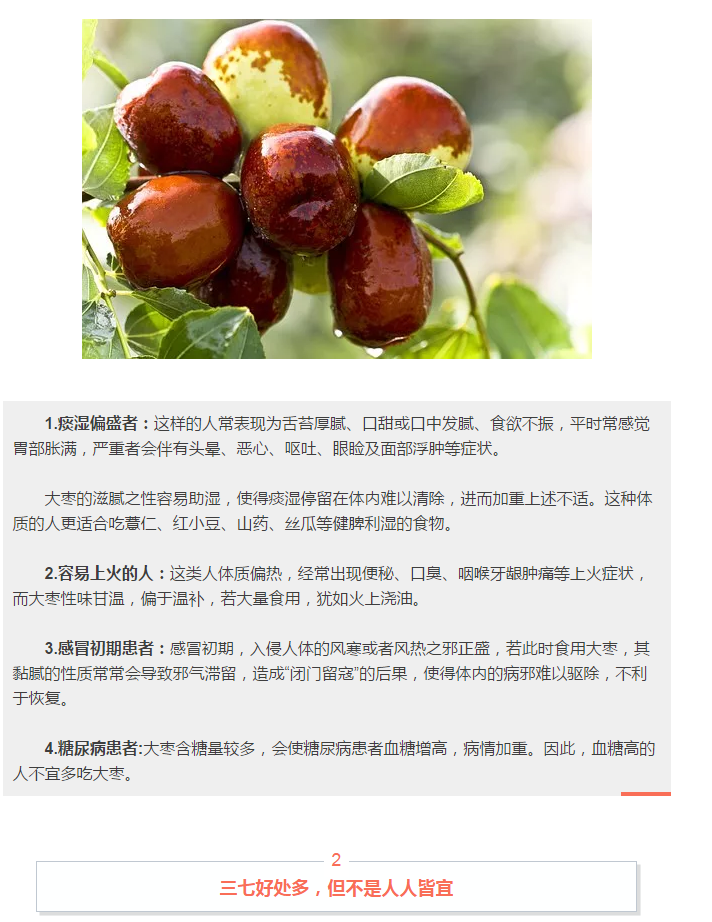 1.痰湿偏盛者：这样的人常表现为舌苔厚腻、口甜或口中发腻、食欲不振，平时常感觉胃部胀满，严重者会伴有头晕、恶心、呕吐、眼睑及面部浮肿等症状。

大枣的滋腻之性容易助湿，使得痰湿停留在体内难以清除，进而加重上述不适。这种体质的人更适合吃薏仁、红小豆、山药、丝瓜等健脾利湿的食物。

2.容易上火的人：这类人体质偏热，经常出现便秘、口臭、咽喉牙龈肿痛等上火症状，而大枣性味甘温，偏于温补，若大量食用，犹如火上浇油。

3.感冒初期患者：感冒初期，入侵人体的风寒或者风热之邪正盛，若此时食用大枣，其黏腻的性质常常会导致邪气滞留，造成“闭门留寇”的后果，使得体内的病邪难以驱除，不利于恢复。

4.糖尿病患者:大枣含糖量较多，会使糖尿病患者血糖增高，病情加重。因此，血糖高的人不宜多吃大枣。

2

三七好处多，但不是人人皆宜